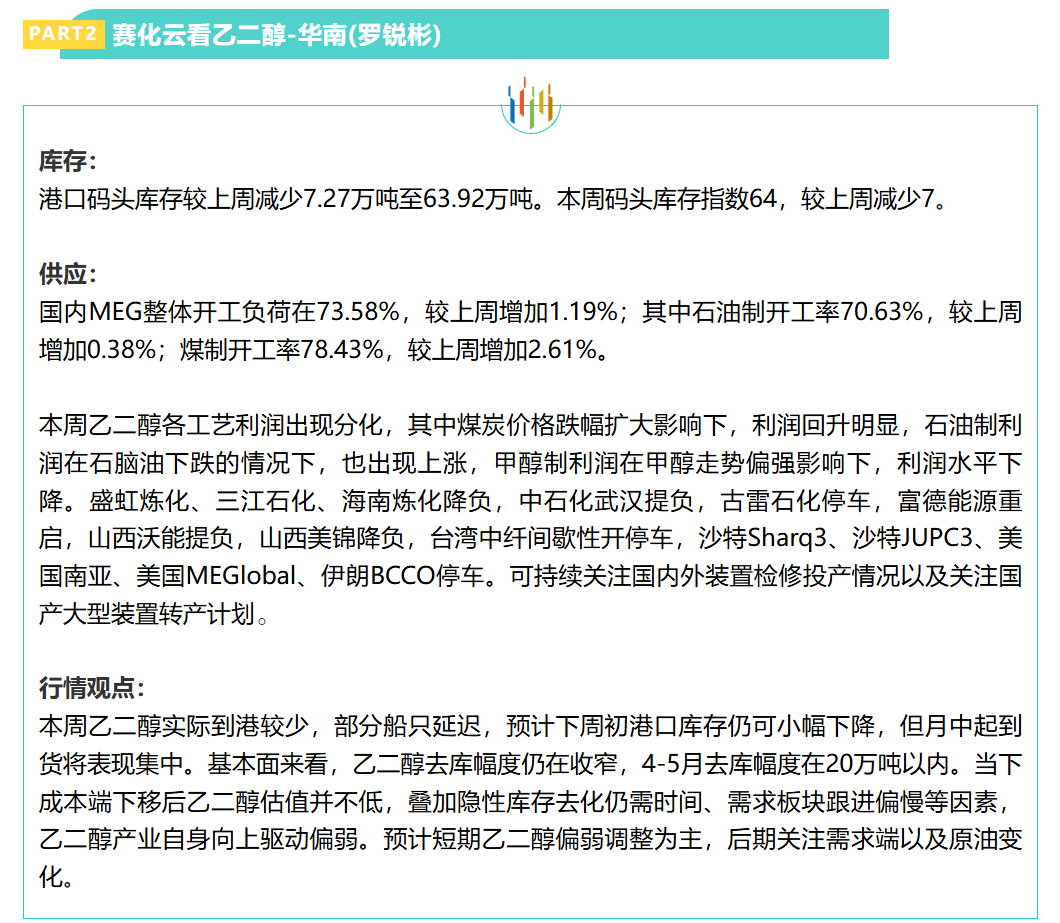 PART2 赛化云看乙二醇-华南(罗锐彬)

库存:
港口码头库存较上周减少7.27万吨至63.92万吨。本周码头库存指数64，较上周减少7。

供应:
国内MEG整体开工负荷在73.58%，较上周增加1.19%；其中石油制开工率70.63%，较上周增加0.38%；煤制开工率78.43%，较上周增加2.61%。

本周乙二醇各工艺利润出现分化，其中煤炭价格跌幅扩大影响下，利润回升明显，石油制利润在石脑油下跌的情况下，也出现上涨，甲醇制利润在甲醇走势偏强影响下，利润水平下降。盛虹炼化、三江石化、海南炼化降负，中石化武汉提负，古雷石化停车，富德能源重启，山西沃能提负，山西美锦降负，台湾中纤间歇性开停车，沙特Sharq3、沙特JUPC3、美国南亚、美国MEGlobal、伊朗BCCO停车。可持续关注国内外装置检修投产情况以及关注国产大型装置转产计划。

行情观点:
本周乙二醇实际到港较少，部分船只延迟，预计下周初港口库存仍可小幅下降，但月中起到货将表现集中。基本面来看，乙二醇去库幅度仍在收窄，4-5月去库幅度在20万吨以内。当下成本端下移后乙二醇估值并不低，叠加隐性库存去化仍需时间、需求板块跟进偏慢等因素，乙二醇产业自身向上驱动偏弱。预计短期乙二醇偏弱调整为主，后期关注需求端以及原油变化。